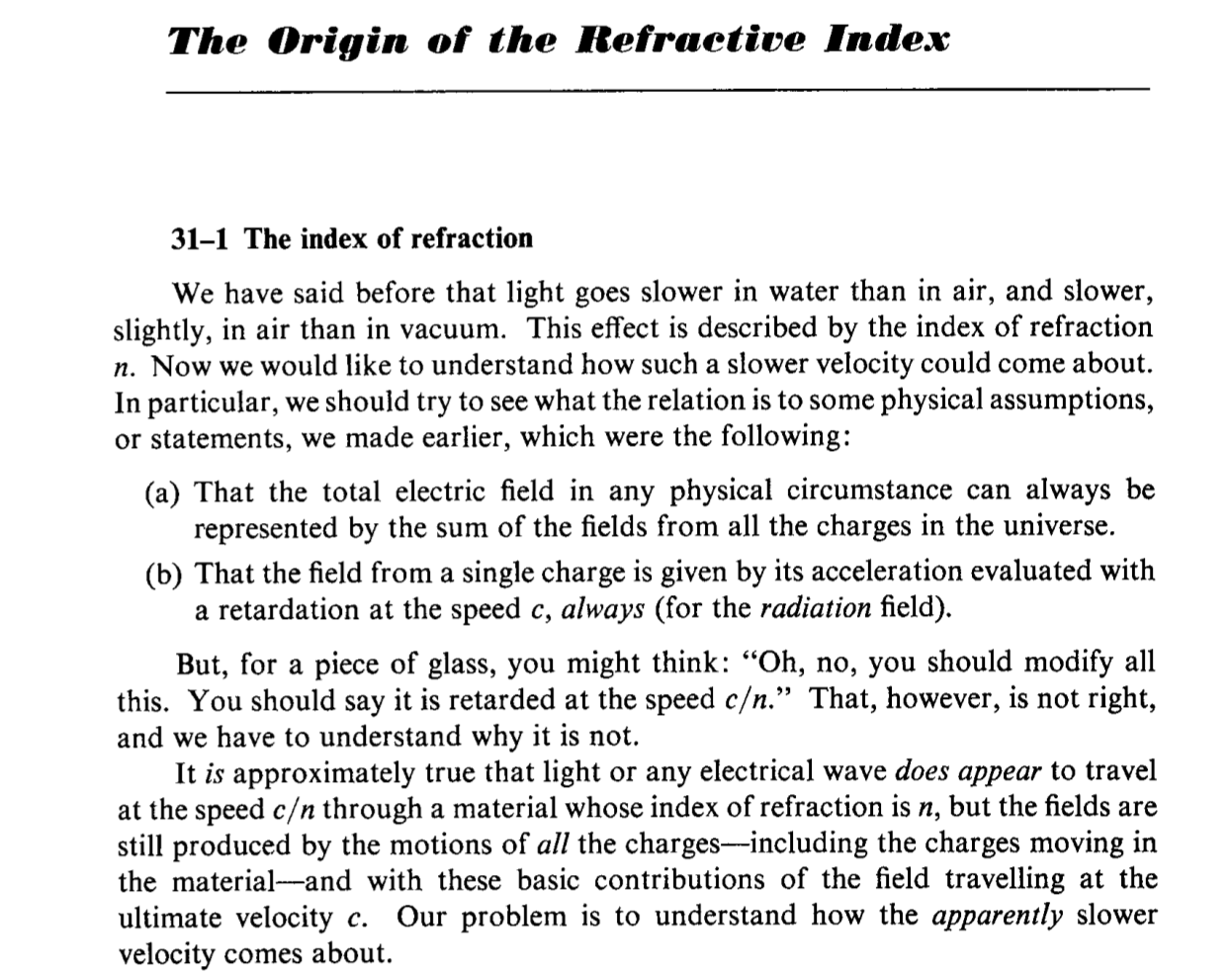 The Origin of the Refractive Index

31–1 The index of refraction

We have said before that light goes slower in water than in air, and slower, slightly, in air than in vacuum. This effect is described by the index of refraction $n$. Now we would like to understand how such a slower velocity could come about. In particular, we should try to see what the relation is to some physical assumptions, or statements, we made earlier, which were the following:

(a) That the total electric field in any physical circumstance can always be represented by the sum of the fields from all the charges in the universe.

(b) That the field from a single charge is given by its acceleration evaluated with a retardation at the speed $c$, always (for the radiation field).

But, for a piece of glass, you might think: "Oh, no, you should modify all this. You should say it is retarded at the speed $c/n$." That, however, is not right, and we have to understand why it is not.

It is approximately true that light or any electrical wave does appear to travel at the speed $c/n$ through a material whose index of refraction is $n$, but the fields are still produced by the motions of all the charges—including the charges moving in the material—and with these basic contributions of the field travelling at the ultimate velocity $c$. Our problem is to understand how the apparently slower velocity comes about.